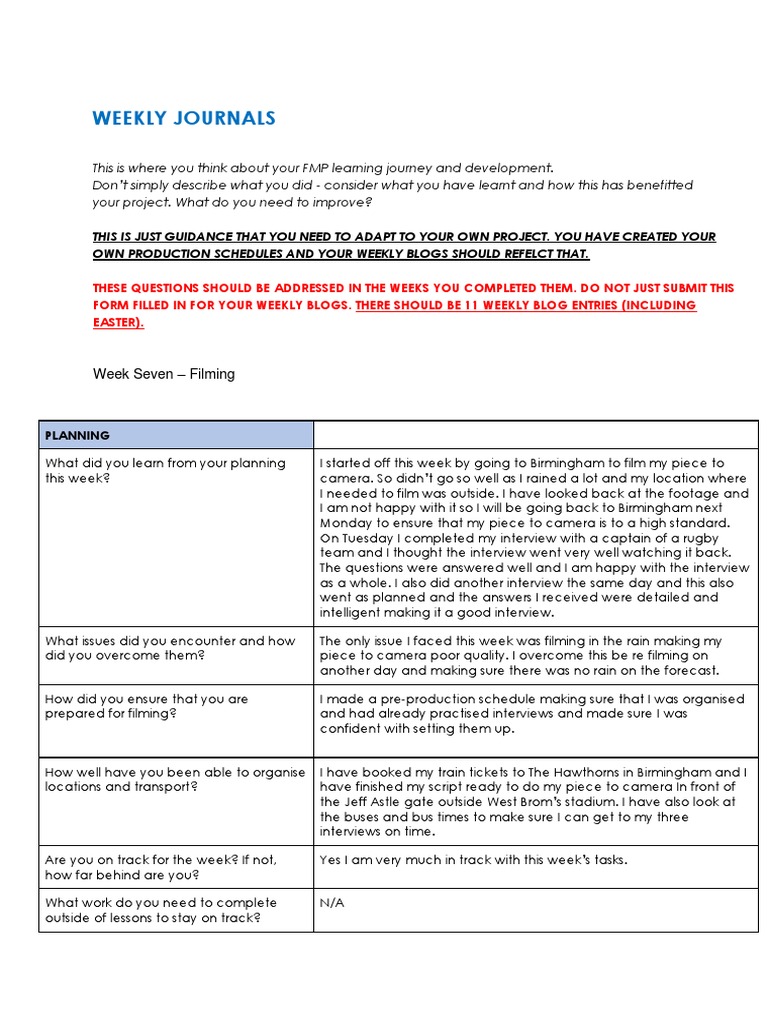 WEEKLY JOURNALS

This is where you think about your FMP learning journey and development.
Don't simply describe what you did - consider what you have learnt and how this has benefitted your project. What do you need to improve?

THIS IS JUST GUIDANCE THAT YOU NEED TO ADAPT TO YOUR OWN PROJECT. YOU HAVE CREATED YOUR OWN PRODUCTION SCHEDULES AND YOUR WEEKLY BLOGS SHOULD REFELCT THAT.

THESE QUESTIONS SHOULD BE ADDRESSED IN THE WEEKS YOU COMPLETED THEM. DO NOT JUST SUBMIT THIS FORM FILLED IN FOR YOUR WEEKLY BLOGS. THERE SHOULD BE 11 WEEKLY BLOG ENTRIES (INCLUDING EASTER).

Week Seven – Filming

| PLANNING | |
|---|---|
| What did you learn from your planning this week? | I started off this week by going to Birmingham to film my piece to camera. So didn't go so well as I rained a lot and my location where I needed to film was outside. I have looked back at the footage and I am not happy with it so I will be going back to Birmingham next Monday to ensure that my piece to camera is to a high standard. On Tuesday I completed my interview with a captain of a rugby team and I thought the interview went very well watching it back. The questions were answered well and I am happy with the interview as a whole. I also did another interview the same day and this also went as planned and the answers I received were detailed and intelligent making it a good interview. |
| What issues did you encounter and how did you overcome them? | The only issue I faced this week was filming in the rain making my piece to camera poor quality. I overcome this be re filming on another day and making sure there was no rain on the forecast. |
| How did you ensure that you are prepared for filming? | I made a pre-production schedule making sure that I was organised and had already practised interviews and made sure I was confident with setting them up. |
| How well have you been able to organise locations and transport? | I have booked my train tickets to The Hawthorns in Birmingham and I have finished my script ready to do my piece to camera In front of the Jeff Astle gate outside West Brom's stadium. I have also look at the buses and bus times to make sure I can get to my three interviews on time. |
| Are you on track for the week? If not, how far behind are you? | Yes I am very much in track with this week's tasks. |
| What work do you need to complete outside of lessons to stay on track? | N/A |